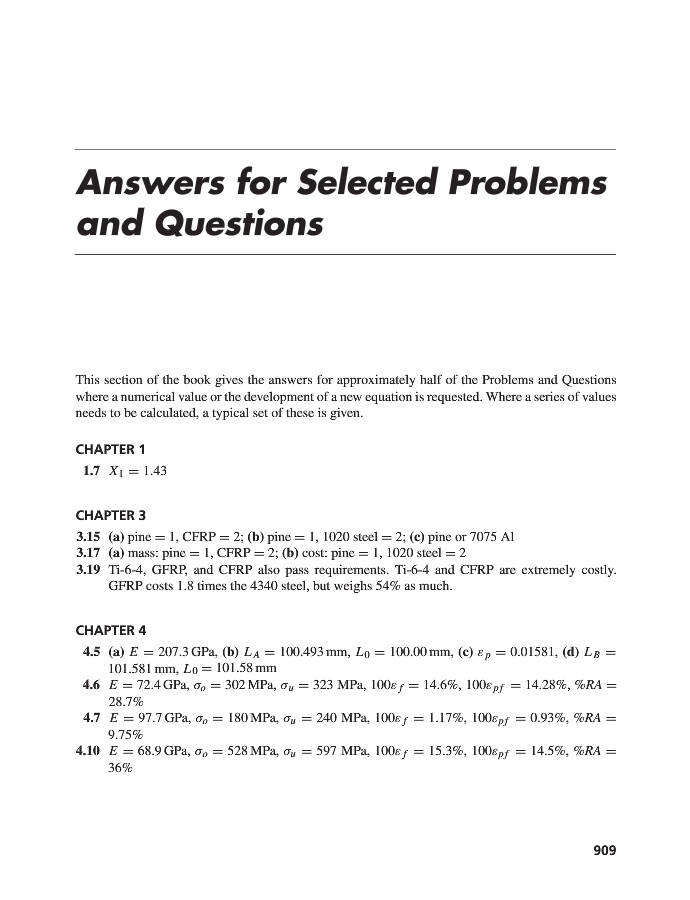 Answers for Selected Problems and Questions

This section of the book gives the answers for approximately half of the Problems and Questions where a numerical value or the development of a new equation is requested. Where a series of values needs to be calculated, a typical set of these is given.

CHAPTER 1

1.7 $X_1 = 1.43$

CHAPTER 3

3.15 (a) pine = 1, CFRP = 2; (b) pine = 1, 1020 steel = 2; (c) pine or 7075 Al
3.17 (a) mass: pine = 1, CFRP = 2; (b) cost: pine = 1, 1020 steel = 2
3.19 Ti-6-4, GFRP, and CFRP also pass requirements. Ti-6-4 and CFRP are extremely costly. GFRP costs 1.8 times the 4340 steel, but weighs 54% as much.

CHAPTER 4

4.5 (a) $E = 207.3$ GPa, (b) $L_A = 100.493$ mm, $L_0 = 100.00$ mm, (c) $\varepsilon_p = 0.01581$, (d) $L_B = 101.581$ mm, $L_0 = 101.58$ mm
4.6 $E = 72.4$ GPa, $\sigma_o = 302$ MPa, $\sigma_u = 323$ MPa, $100\varepsilon_f = 14.6\%$, $100\varepsilon_{pf} = 14.28\%$, $\%RA = 28.7\%$
4.7 $E = 97.7$ GPa, $\sigma_o = 180$ MPa, $\sigma_u = 240$ MPa, $100\varepsilon_f = 1.17\%$, $100\varepsilon_{pf} = 0.93\%$, $\%RA = 9.75\%$
4.10 $E = 68.9$ GPa, $\sigma_o = 528$ MPa, $\sigma_u = 597$ MPa, $100\varepsilon_f = 15.3\%$, $100\varepsilon_{pf} = 14.5\%$, $\%RA = 36\%$

909